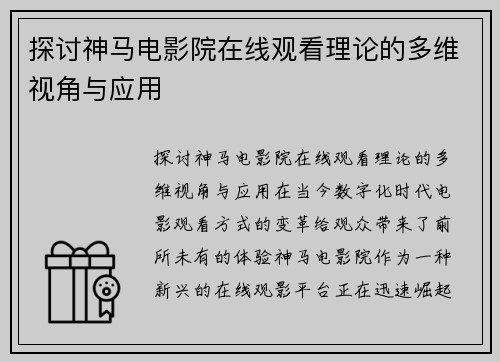 探讨神马电影院在线观看理论的多维视角与应用

探讨神马电影院在线观看理论的多维视角与应用在当今数字化时代电影观看方式的变革给观众带来了前所未有的体验神马电影院作为一种新兴的在线观影平台正在迅速崛起